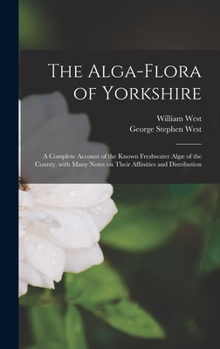 The Alga-Flora of Yorkshire

William West
George Stephen West

A Complete Account of the Known Freshwater Algæ of the County, with Many Notes on Their Affinities and Distribution